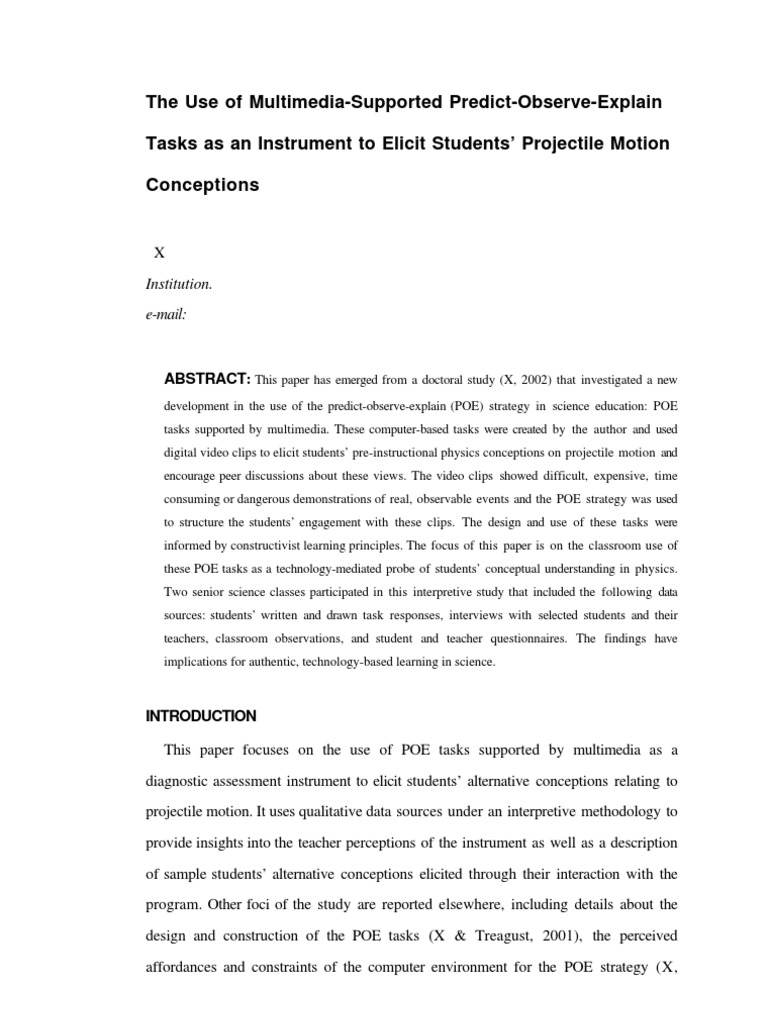 The Use of Multimedia-Supported Predict-Observe-Explain Tasks as an Instrument to Elicit Students' Projectile Motion Conceptions

X

Institution.

e-mail:

ABSTRACT: This paper has emerged from a doctoral study (X, 2002) that investigated a new development in the use of the predict-observe-explain (POE) strategy in science education: POE tasks supported by multimedia. These computer-based tasks were created by the author and used digital video clips to elicit students' pre-instructional physics conceptions on projectile motion and encourage peer discussions about these views. The video clips showed difficult, expensive, time consuming or dangerous demonstrations of real, observable events and the POE strategy was used to structure the students' engagement with these clips. The design and use of these tasks were informed by constructivist learning principles. The focus of this paper is on the classroom use of these POE tasks as a technology-mediated probe of students' conceptual understanding in physics. Two senior science classes participated in this interpretive study that included the following data sources: students' written and drawn task responses, interviews with selected students and their teachers, classroom observations, and student and teacher questionnaires. The findings have implications for authentic, technology-based learning in science.

INTRODUCTION

This paper focuses on the use of POE tasks supported by multimedia as a diagnostic assessment instrument to elicit students' alternative conceptions relating to projectile motion. It uses qualitative data sources under an interpretive methodology to provide insights into the teacher perceptions of the instrument as well as a description of sample students' alternative conceptions elicited through their interaction with the program. Other foci of the study are reported elsewhere, including details about the design and construction of the POE tasks (X & Treagust, 2001), the perceived affordances and constraints of the computer environment for the POE strategy (X,